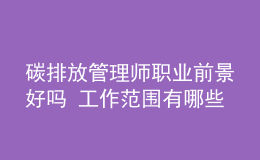 碳排放管理师职业前景好吗 工作范围有哪些